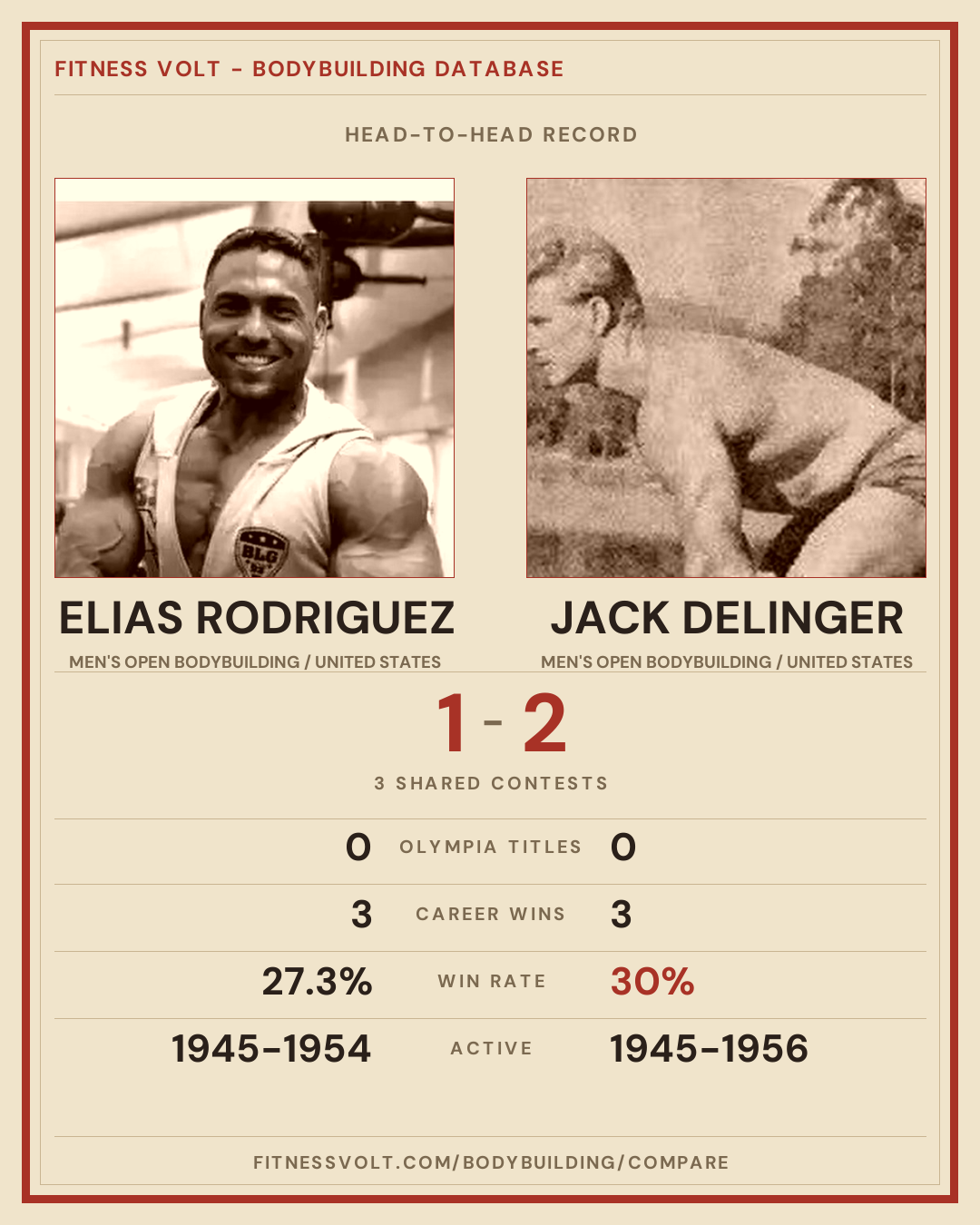 FITNESS VOLT - BODYBUILDING DATABASE

HEAD-TO-HEAD RECORD

ELIAS RODRIGUEZ
MEN'S OPEN BODYBUILDING / UNITED STATES

JACK DELINGER
MEN'S OPEN BODYBUILDING / UNITED STATES

1 - 2

3 SHARED CONTESTS

0 OLYMPIA TITLES 0

3 CAREER WINS 3

27.3% WIN RATE 30%

1945-1954 ACTIVE 1945-1956

FITNESSVOLT.COM/BODYBUILDING/COMPARE